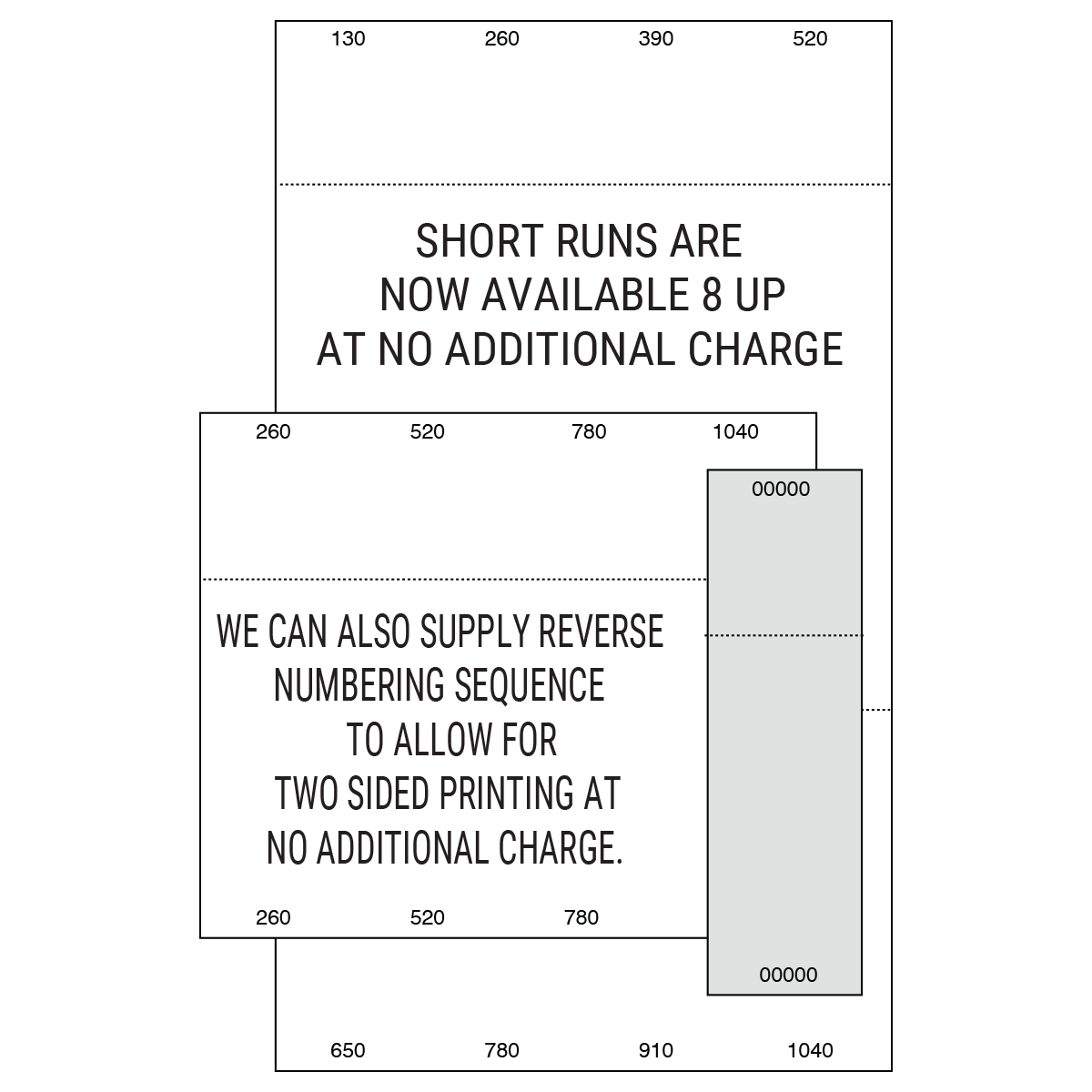 130 260 390 520

SHORT RUNS ARE
NOW AVAILABLE 8 UP
AT NO ADDITIONAL CHARGE

260 520 780 1040

00000

WE CAN ALSO SUPPLY REVERSE
NUMBERING SEQUENCE
TO ALLOW FOR
TWO SIDED PRINTING AT
NO ADDITIONAL CHARGE.

260 520 780

00000

650 780 910 1040